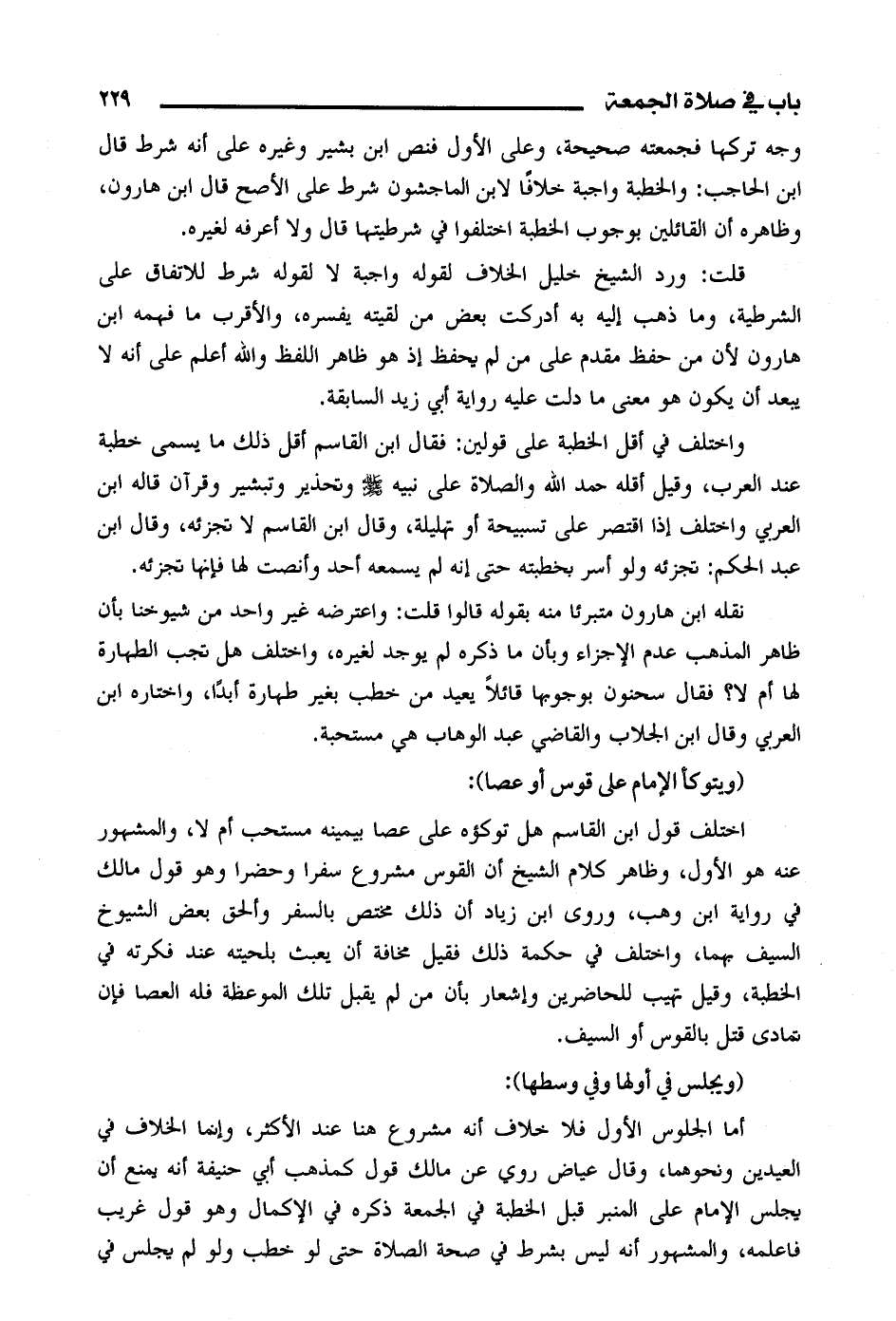 باب في صلاة الجمعة ٢٢٩

وجه تركها فجمعته صحيحة، وعلى الأول فنص ابن بشير وغيره على أنه شرط قال ابن الحاجب: والخطبة واجبة خلافًا لابن الماجشون شرط على الأصح قال ابن هارون، وظاهره أن القائلين بوجوب الخطبة اختلفوا في شرطيتها قال ولا أعرفه لغيره.

قلت: ورد الشيخ خليل الخلاف لقوله واجبة لا لقوله شرط للاتفاق على الشرطية، وما ذهب إليه به أدركت بعض من لقيته يفسره، والأقرب ما فهمه ابن هارون لأن من حفظ مقدم على من لم يحفظ إذ هو ظاهر اللفظ والله أعلم على أنه لا يبعد أن يكون هو معنى ما دلت عليه رواية أبي زيد السابقة.

واختلف في أقل الخطبة على قولين: فقال ابن القاسم أقل ذلك ما يسمى خطبة عند العرب، وقيل أقله حمد الله والصلاة على نبيه ﷺ وتحذير وتبشير وقرآن قاله ابن العربي واختلف إذا اقتصر على تسبيحة أو تهليلة، وقال ابن القاسم لا تجزئه، وقال ابن عبد الحكم: تجزئه ولو أسر بخطبته حتى إنه لم يسمعه أحد وأنصت لها فإنها تجزئه.

نقله ابن هارون متبرئا منه بقوله قالوا قلت: واعترضه غير واحد من شيوخنا بأن ظاهر المذهب عدم الإجزاء وبأن ما ذكره لم يوجد لغيره، واختلف هل تجب الطهارة لها أم لا؟ فقال سحنون بوجوبها قائلاً يعيد من خطب بغير طهارة أبدًا، واختاره ابن العربي وقال ابن الجلاب والقاضي عبد الوهاب هي مستحبة.

(ويتوكأ الإمام على قوس أو عصا):

اختلف قول ابن القاسم هل توكؤه على عصا بيمينه مستحب أم لا، والمشهور عنه هو الأول، وظاهر كلام الشيخ أن القوس مشروع سفرا وحضرا وهو قول مالك في رواية ابن وهب، وروى ابن زياد أن ذلك مختص بالسفر وألحق بعض الشيوخ السيف بهما، واختلف في حكمة ذلك فقيل مخافة أن يعبث بلحيته عند فكرته في الخطبة، وقيل تهيب للحاضرين وإشعار بأن من لم يقبل تلك الموعظة فله العصا فإن تمادى قتل بالقوس أو السيف.

(ويجلس في أولها وفي وسطها):

أما الجلوس الأول فلا خلاف أنه مشروع هنا عند الأكثر، وإنما الخلاف في العيدين ونحوهما، وقال عياض روي عن مالك قول كمذهب أبي حنيفة أنه يمنع أن يجلس الإمام على المنبر قبل الخطبة في الجمعة ذكره في الإكمال وهو قول غريب فاعلمه، والمشهور أنه ليس بشرط في صحة الصلاة حتى لو خطب ولو لم يجلس في